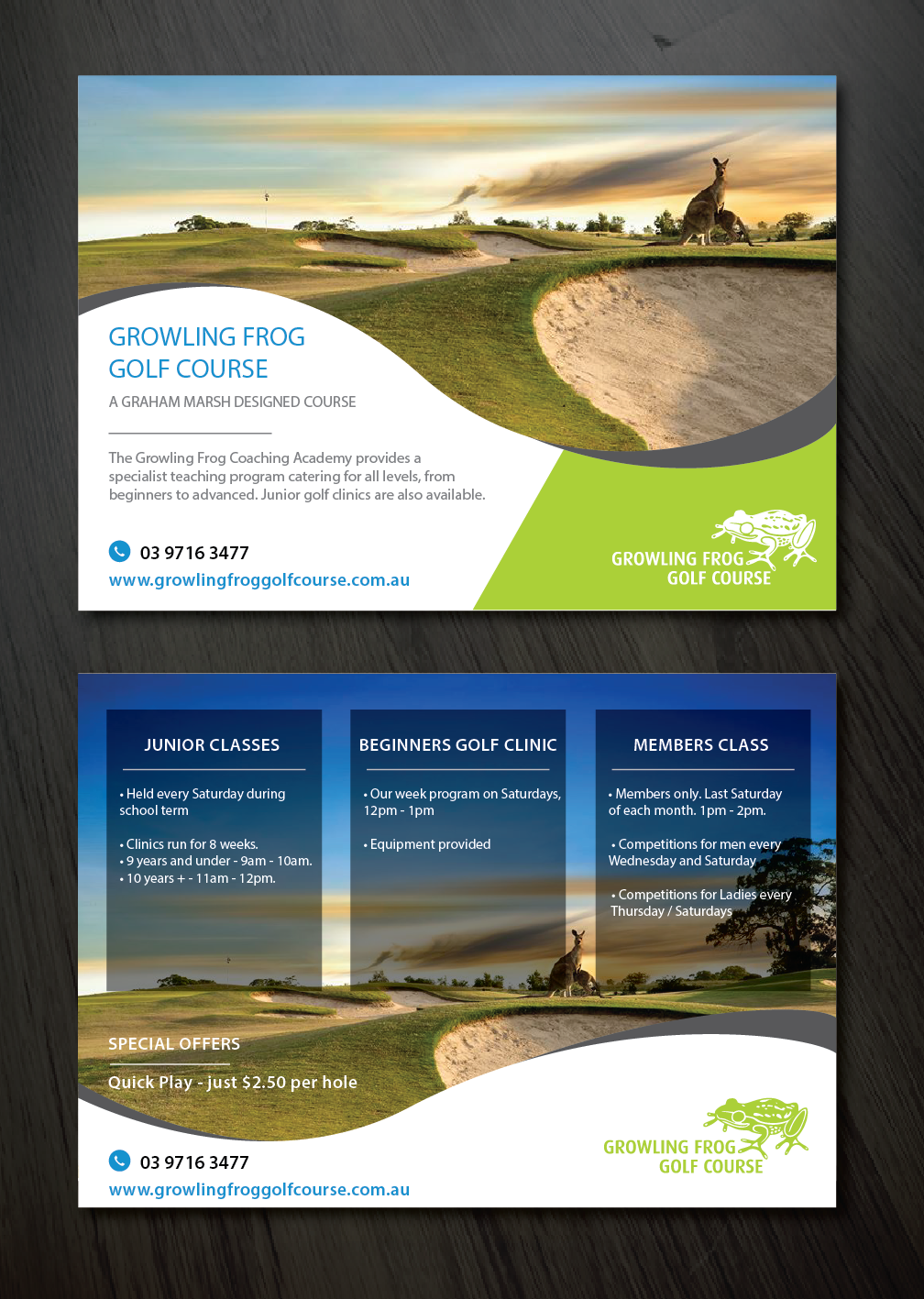 GROWLING FROG
GOLF COURSE

A GRAHAM MARSH DESIGNED COURSE

The Growling Frog Coaching Academy provides a specialist teaching program catering for all levels, from beginners to advanced. Junior golf clinics are also available.

03 9716 3477
www.growlingfroggolfcourse.com.au

GROWLING FROG
GOLF COURSE

JUNIOR CLASSES

• Held every Saturday during school term

• Clinics run for 8 weeks.
• 9 years and under - 9am - 10am.
• 10 years + - 11am - 12pm.

BEGINNERS GOLF CLINIC

• Our week program on Saturdays, 12pm - 1pm

• Equipment provided

MEMBERS CLASS

• Members only. Last Saturday of each month. 1pm - 2pm.

• Competitions for men every Wednesday and Saturday

• Competitions for Ladies every Thursday / Saturdays

SPECIAL OFFERS

Quick Play - just $2.50 per hole

03 9716 3477
www.growlingfroggolfcourse.com.au

GROWLING FROG
GOLF COURSE